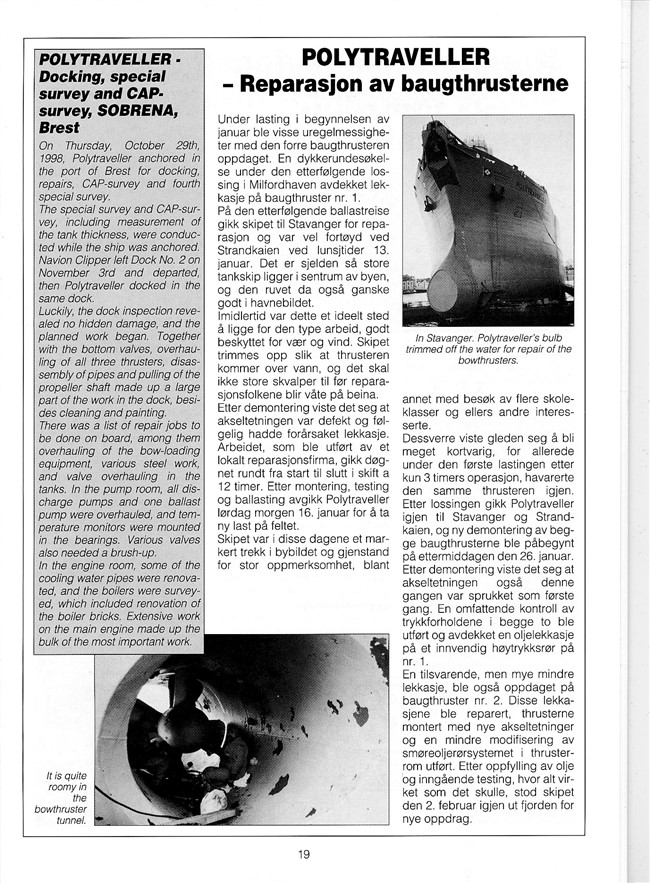 POLYTRAVELLER - Docking, special survey and CAP-survey, SOBRENA, Brest

On Thursday, October 29th, 1998, Polytraveller anchored in the port of Brest for docking, repairs, CAP-survey and fourth special survey.
The special survey and CAP-survey, including measurement of the tank thickness, were conducted while the ship was anchored. Navion Clipper left Dock No. 2 on November 3rd and departed, then Polytraveller docked in the same dock.
Luckily, the dock inspection revealed no hidden damage, and the planned work began. Together with the bottom valves, overhauling of all three thrusters, disassembly of pipes and pulling of the propeller shaft made up a large part of the work in the dock, besides cleaning and painting.
There was a list of repair jobs to be done on board, among them overhauling of the bow-loading equipment, various steel work, and valve overhauling in the tanks. In the pump room, all discharge pumps and one ballast pump were overhauled, and temperature monitors were mounted in the bearings. Various valves also needed a brush-up.
In the engine room, some of the cooling water pipes were renovated, and the boilers were surveyed, which included renovation of the boiler bricks. Extensive work on the main engine made up the bulk of the most important work.

It is quite roomy in the bowthruster tunnel.

POLYTRAVELLER
– Reparasjon av baugthrusterne

Under lasting i begynnelsen av januar ble visse uregelmessigheter med den forre baugthrusteren oppdaget. En dykkerundesøkelse under den etterfølgende lossing i Milfordhaven avdekket lekkasje på baugthruster nr. 1.
På den etterfølgende ballastreise gikk skipet til Stavanger for reparasjon og var vel fortøyd ved Strandkaien ved lunsjtider 13. januar. Det er sjelden så store tankskip ligger i sentrum av byen, og den ruvet da også ganske godt i havnebildet.
Imidlertid var dette et ideelt sted å ligge for den type arbeid, godt beskyttet for vær og vind. Skipet trimmes opp slik at thrusteren kommer over vann, og det skal ikke store skvalper til før reparasjonsfolkene blir våte på beina.
Etter demontering viste det seg at akseltetningen var defekt og følgelig hadde forårsaket lekkasje. Arbeidet, som ble utført av et lokalt reparasjonsfirma, gikk døgnet rundt fra start til slutt i skift a 12 timer. Etter montering, testing og ballasting avgikk Polytraveller lørdag morgen 16. januar for å ta ny last på feltet.
Skipet var i disse dagene et markert trekk i bybildet og gjenstand for stor oppmerksomhet, blant

In Stavanger. Polytraveller's bulb trimmed off the water for repair of the bowthrusters.

annet med besøk av flere skoleklasser og ellers andre interesserte.
Dessverre viste gleden seg å bli meget kortvarig, for allerede under den første lastingen etter kun 3 timers operasjon, havarerte den samme thrusteren igjen. Etter lossingen gikk Polytraveller igjen til Stavanger og Strandkaien, og ny demontering av begge baugthrusterne ble påbegynt på ettermiddagen den 26. januar. Etter demontering viste det seg at akseltetningen også denne gangen var sprukket som første gang. En omfattende kontroll av trykkforholdene i begge to ble utført og avdekket en oljelekkasje på et innvendig høytrykksrør på nr. 1.
En tilsvarende, men mye mindre lekkasje, ble også oppdaget på baugthruster nr. 2. Disse lekkasjene ble reparert, thrusterne montert med nye akseltetninger og en mindre modifisering av smøreoljerørsystemet i thrusterrom utført. Etter oppfylling av olje og inngående testing, hvor alt virket som det skulle, stod skipet den 2. februar igjen ut fjorden for nye oppdrag.

19